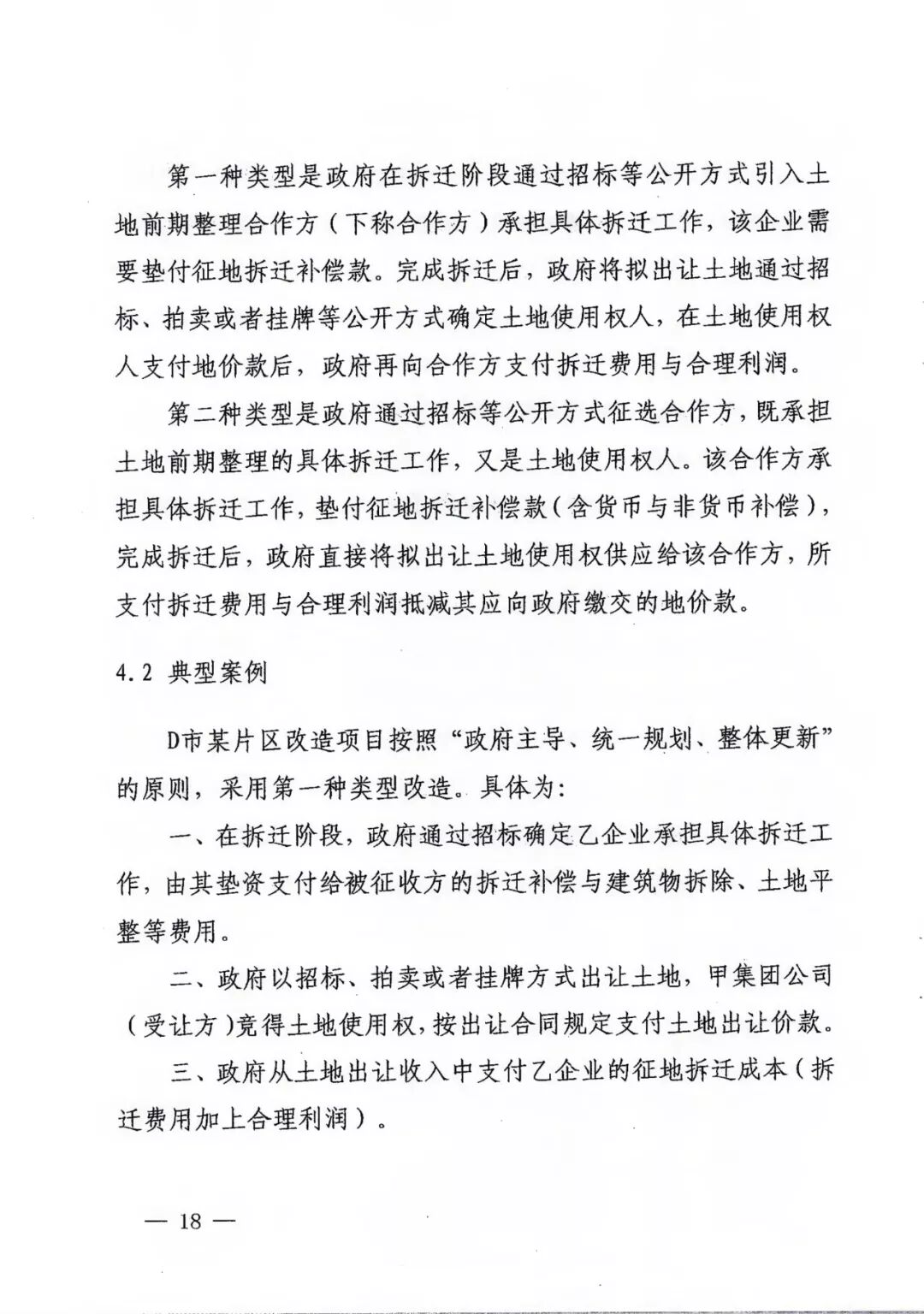 第一种类型是政府在拆迁阶段通过招标等公开方式引入土地前期整理合作方（下称合作方）承担具体拆迁工作，该企业需要垫付征地拆迁补偿款。完成拆迁后，政府将拟出让土地通过招标、拍卖或者挂牌等公开方式确定土地使用权人，在土地使用权人支付地价款后，政府再向合作方支付拆迁费用与合理利润。

第二种类型是政府通过招标等公开方式征选合作方，既承担土地前期整理的具体拆迁工作，又是土地使用权人。该合作方承担具体拆迁工作，垫付征地拆迁补偿款（含货币与非货币补偿），完成拆迁后，政府直接将拟出让土地使用权供应给该合作方，所支付拆迁费用与合理利润抵减其应向政府缴交的地价款。

4.2 典型案例

D市某片区改造项目按照“政府主导、统一规划、整体更新”的原则，采用第一种类型改造。具体为：

一、在拆迁阶段，政府通过招标确定乙企业承担具体拆迁工作，由其垫资支付给被征收方的拆迁补偿与建筑物拆除、土地平整等费用。

二、政府以招标、拍卖或者挂牌方式出让土地，甲集团公司（受让方）竞得土地使用权，按出让合同规定支付土地出让价款。

三、政府从土地出让收入中支付乙企业的征地拆迁成本（拆迁费用加上合理利润）。

— 18 —